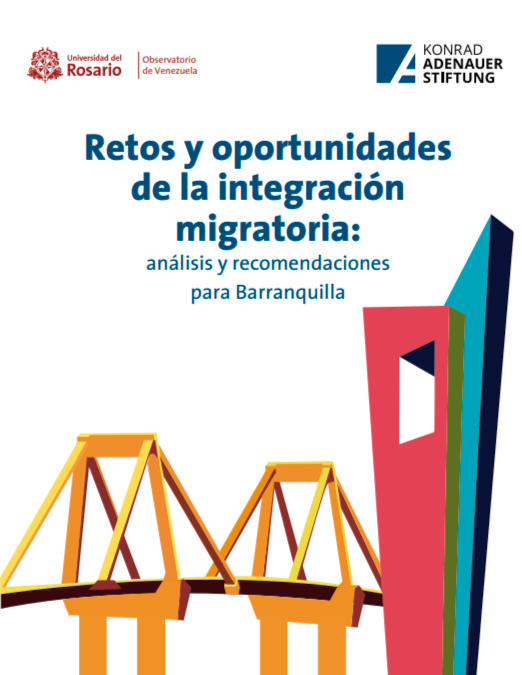 Universidad del Rosario

Observatorio de Venezuela

KONRAD ADENAUER STIFTUNG

Retos y oportunidades de la integración migratoria:

análisis y recomendaciones para Barranquilla